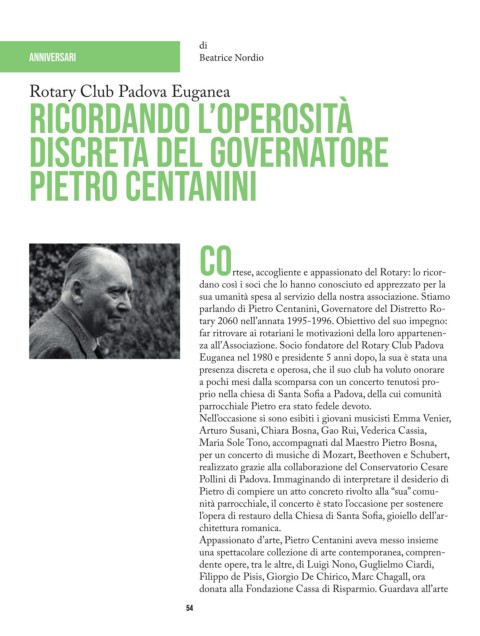 ANNIVERSARI

di
Beatrice Nordio

Rotary Club Padova Euganea
RICORDANDO L'OPEROSITÀ DISCRETA DEL GOVERNATORE PIETRO CENTANINI

COrtese, accogliente e appassionato del Rotary: lo ricordano così i soci che lo hanno conosciuto ed apprezzato per la sua umanità spesa al servizio della nostra associazione. Stiamo parlando di Pietro Centanini, Governatore del Distretto Rotary 2060 nell'annata 1995-1996. Obiettivo del suo impegno: far ritrovare ai rotariani le motivazioni della loro appartenenza all'Associazione. Socio fondatore del Rotary Club Padova Euganea nel 1980 e presidente 5 anni dopo, la sua è stata una presenza discreta e operosa, che il suo club ha voluto onorare a pochi mesi dalla scomparsa con un concerto tenutosi proprio nella chiesa di Santa Sofia a Padova, della cui comunità parrocchiale Pietro era stato fedele devoto.
Nell'occasione si sono esibiti i giovani musicisti Emma Venier, Arturo Susani, Chiara Bosna, Gao Rui, Vederica Cassia, Maria Sole Tono, accompagnati dal Maestro Pietro Bosna, per un concerto di musiche di Mozart, Beethoven e Schubert, realizzato grazie alla collaborazione del Conservatorio Cesare Pollini di Padova. Immaginando di interpretare il desiderio di Pietro di compiere un atto concreto rivolto alla "sua" comunità parrocchiale, il concerto è stato l'occasione per sostenere l'opera di restauro della Chiesa di Santa Sofia, gioiello dell'architettura romanica.
Appassionato d'arte, Pietro Centanini aveva messo insieme una spettacolare collezione di arte contemporanea, comprendente opere, tra le altre, di Luigi Nono, Guglielmo Ciardi, Filippo de Pisis, Giorgio De Chirico, Marc Chagall, ora donata alla Fondazione Cassa di Risparmio. Guardava all'arte

54